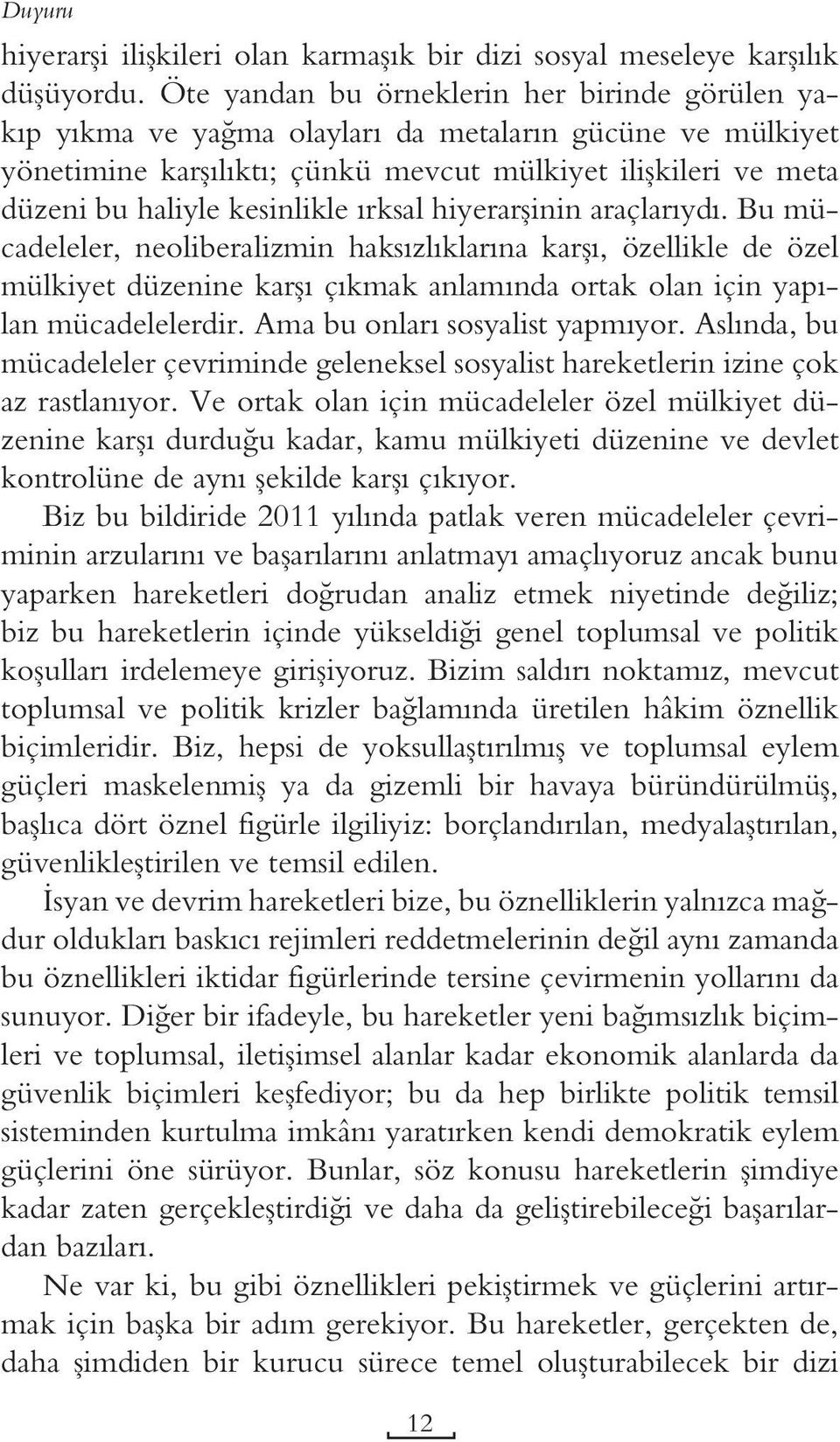 Duyuru

hiyerarşi ilişkileri olan karmaşık bir dizi sosyal meseleye karşılık düşüyordu. Öte yandan bu örneklerin her birinde görülen yakıp yıkma ve yağma olayları da metaların gücüne ve mülkiyet yönetimine karşılıktı; çünkü mevcut mülkiyet ilişkileri ve meta düzeni bu haliyle kesinlikle ırksal hiyerarşinin araçlarıydı. Bu mücadeleler, neoliberalizmin haksızlıklarına karşı, özellikle de özel mülkiyet düzenine karşı çıkmak anlamında ortak olan için yapılan mücadelelerdir. Ama bu onları sosyalist yapmıyor. Aslında, bu mücadeleler çevriminde geleneksel sosyalist hareketlerin izine çok az rastlanıyor. Ve ortak olan için mücadeleler özel mülkiyet düzenine karşı durduğu kadar, kamu mülkiyeti düzenine ve devlet kontrolüne de aynı şekilde karşı çıkıyor.

Biz bu bildiride 2011 yılında patlak veren mücadeleler çevriminin arzularını ve başarılarını anlatmayı amaçlıyoruz ancak bunu yaparken hareketleri doğrudan analiz etmek niyetinde değiliz; biz bu hareketlerin içinde yükseldiği genel toplumsal ve politik koşulları irdelemeye girişiyoruz. Bizim saldırı noktamız, mevcut toplumsal ve politik krizler bağlamında üretilen hâkim öznellik biçimleridir. Biz, hepsi de yoksullaştırılmış ve toplumsal eylem güçleri maskelenmiş ya da gizemli bir havaya büründürülmüş, başlıca dört öznel figürle ilgiliyiz: borçlandırılan, medyalaştırılan, güvenlikleştirilen ve temsil edilen.

İsyan ve devrim hareketleri bize, bu öznelliklerin yalnızca mağdur oldukları baskıcı rejimleri reddetmelerinin değil aynı zamanda bu öznellikleri iktidar figürlerinde tersine çevirmenin yollarını da sunuyor. Diğer bir ifadeyle, bu hareketler yeni bağımsızlık biçimleri ve toplumsal, iletişimsel alanlar kadar ekonomik alanlarda da güvenlik biçimleri keşfediyor; bu da hep birlikte politik temsil sisteminden kurtulma imkânı yaratırken kendi demokratik eylem güçlerini öne sürüyor. Bunlar, söz konusu hareketlerin şimdiye kadar zaten gerçekleştirdiği ve daha da geliştirebileceği başarılardan bazıları.

Ne var ki, bu gibi öznellikleri pekiştirmek ve güçlerini artırmak için başka bir adım gerekiyor. Bu hareketler, gerçekten de, daha şimdiden bir kurucu sürece temel oluşturabilecek bir dizi

12